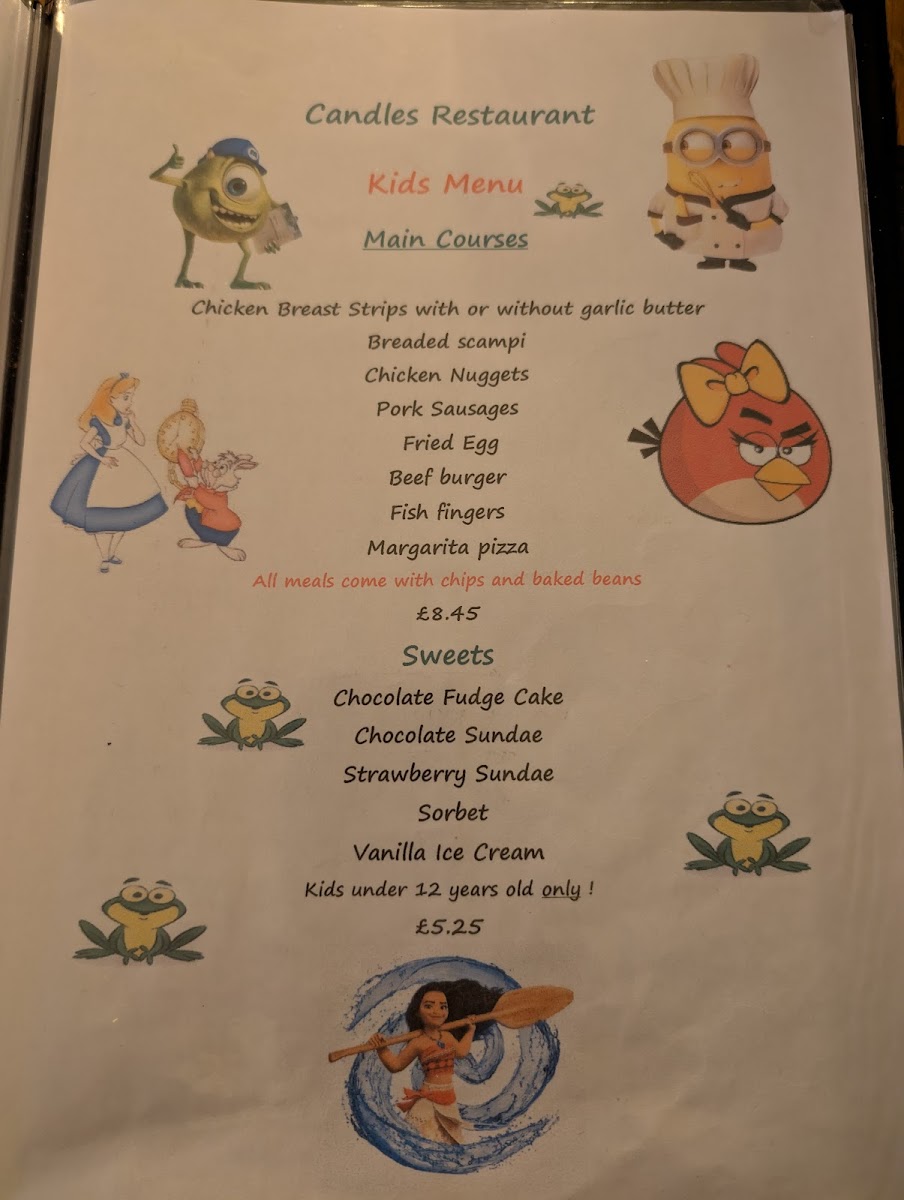 Candles Restaurant

Kids Menu

Main Courses

Chicken Breast Strips with or without garlic butter
Breaded scampi
Chicken Nuggets
Pork Sausages
Fried Egg
Beef burger
Fish fingers
Margarita pizza
All meals come with chips and baked beans
£8.45

Sweets

Chocolate Fudge Cake
Chocolate Sundae
Strawberry Sundae
Sorbet
Vanilla Ice Cream
Kids under 12 years old only !
£5.25